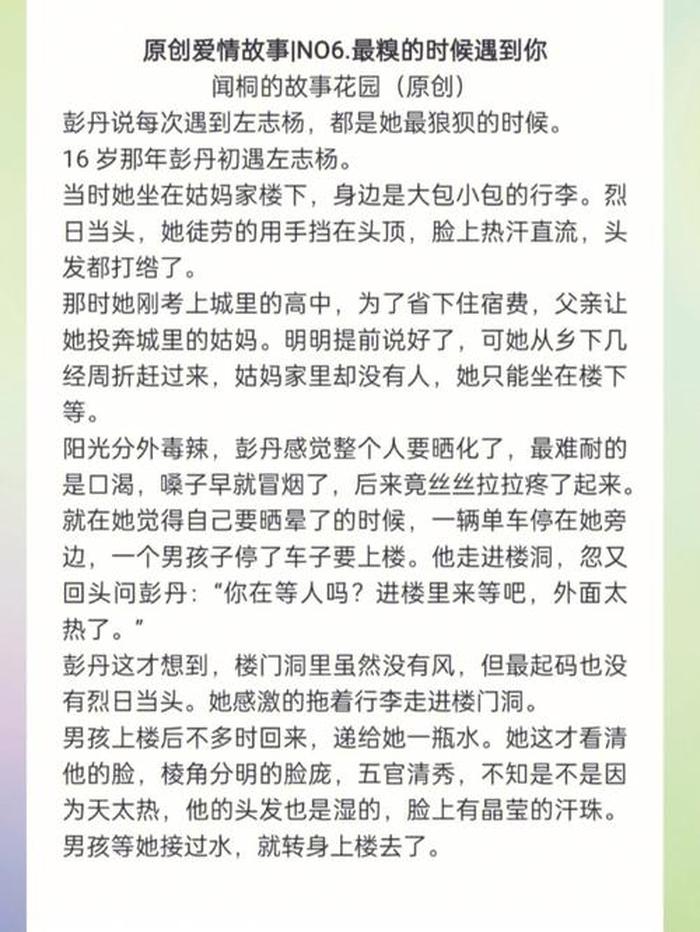 原创爱情故事|NO6.最糗的时候遇到你
闻桐的故事花园（原创）

彭丹说每次遇到左志杨，都是她最狼狈的时候。

16 岁那年彭丹初遇左志杨。

当时她坐在姑妈家楼下，身边是大包小包的行李。烈日当头，她徒劳的用手挡在头顶，脸上热汗直流，头发都打绺了。

那时她刚考上城里的高中，为了省下住宿费，父亲让她投奔城里的姑妈。明明提前说好了，可她从乡下几经周折赶过来，姑妈家里却没有人，她只能坐在楼下等。

阳光分外毒辣，彭丹感觉整个人要晒化了，最难耐的是口渴，嗓子早就冒烟了，后来竟丝丝拉拉疼了起来。

就在她觉得自己要晒晕了的时候，一辆单车停在她旁边，一个男孩子停了车子要上楼。他走进楼洞，忽又回头问彭丹：“你在等人吗？进楼里来等吧，外面太热了。”

彭丹这才想到，楼门洞里虽然没有风，但最起码也没有烈日当头。她感激的拖着行李走进楼门洞。

男孩上楼后不多时回来，递给她一瓶水。她这才看清他的脸，棱角分明的脸庞，五官清秀，不知是不是因为天太热，他的头发也是湿的，脸上有晶莹的汗珠。

男孩等她接过水，就转身上楼去了。